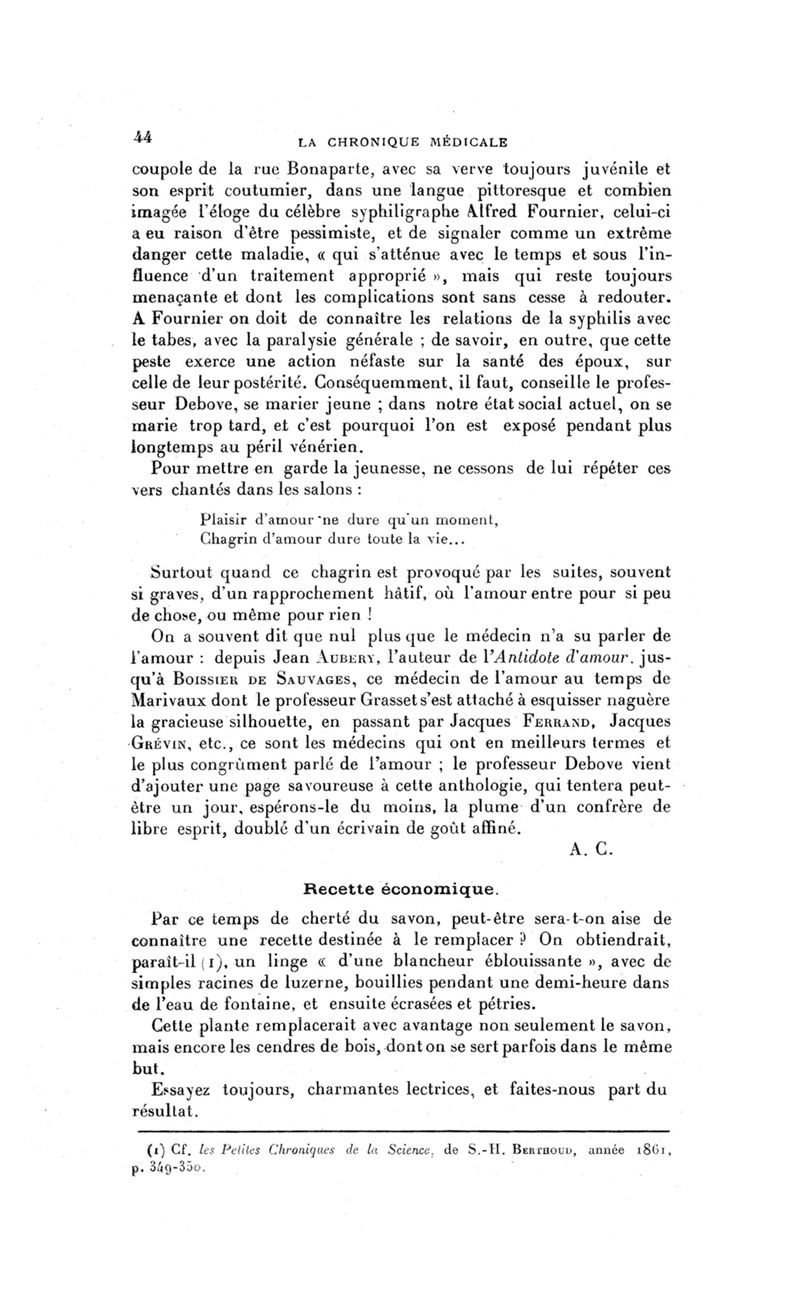 44 LA CHRONIQUE MÉDICALE

coupole de la rue Bonaparte, avec sa verve toujours juvénile et son esprit coutumier, dans une langue pittoresque et combien imagée l'éloge du célèbre syphiligraphe Alfred Fournier, celui-ci a eu raison d'être pessimiste, et de signaler comme un extrême danger cette maladie, « qui s'atténue avec le temps et sous l'influence d'un traitement approprié », mais qui reste toujours menaçante et dont les complications sont sans cesse à redouter. A Fournier on doit de connaître les relations de la syphilis avec le tabes, avec la paralysie générale ; de savoir, en outre, que cette peste exerce une action néfaste sur la santé des époux, sur celle de leur postérité. Conséquemment, il faut, conseille le professeur Debove, se marier jeune ; dans notre état social actuel, on se marie trop tard, et c'est pourquoi l'on est exposé pendant plus longtemps au péril vénérien.

Pour mettre en garde la jeunesse, ne cessons de lui répéter ces vers chantés dans les salons :

Plaisir d'amour ne dure qu'un moment,
Chagrin d'amour dure toute la vie...

Surtout quand ce chagrin est provoqué par les suites, souvent si graves, d'un rapprochement hâtif, où l'amour entre pour si peu de chose, ou même pour rien !

On a souvent dit que nul plus que le médecin n'a su parler de l'amour : depuis Jean Aubery, l'auteur de l'Antidote d'amour, jusqu'à Boissier de Sauvages, ce médecin de l'amour au temps de Marivaux dont le professeur Grasset s'est attaché à esquisser naguère la gracieuse silhouette, en passant par Jacques Ferrand, Jacques Grévin, etc., ce sont les médecins qui ont en meilleurs termes et le plus congrûment parlé de l'amour ; le professeur Debove vient d'ajouter une page savoureuse à cette anthologie, qui tentera peut-être un jour, espérons-le du moins, la plume d'un confrère de libre esprit, doublé d'un écrivain de goût affiné.

A. C.

Recette économique.

Par ce temps de cherté du savon, peut-être sera-t-on aise de connaître une recette destinée à le remplacer ? On obtiendrait, paraît-il (1), un linge « d'une blancheur éblouissante », avec de simples racines de luzerne, bouillies pendant une demi-heure dans de l'eau de fontaine, et ensuite écrasées et pétries.

Cette plante remplacerait avec avantage non seulement le savon, mais encore les cendres de bois, dont on se sert parfois dans le même but.

Essayez toujours, charmantes lectrices, et faites-nous part du résultat.

(1) Cf. les Petites Chroniques de la Science, de S.-H. Berthoud, année 1861, p. 349-350.